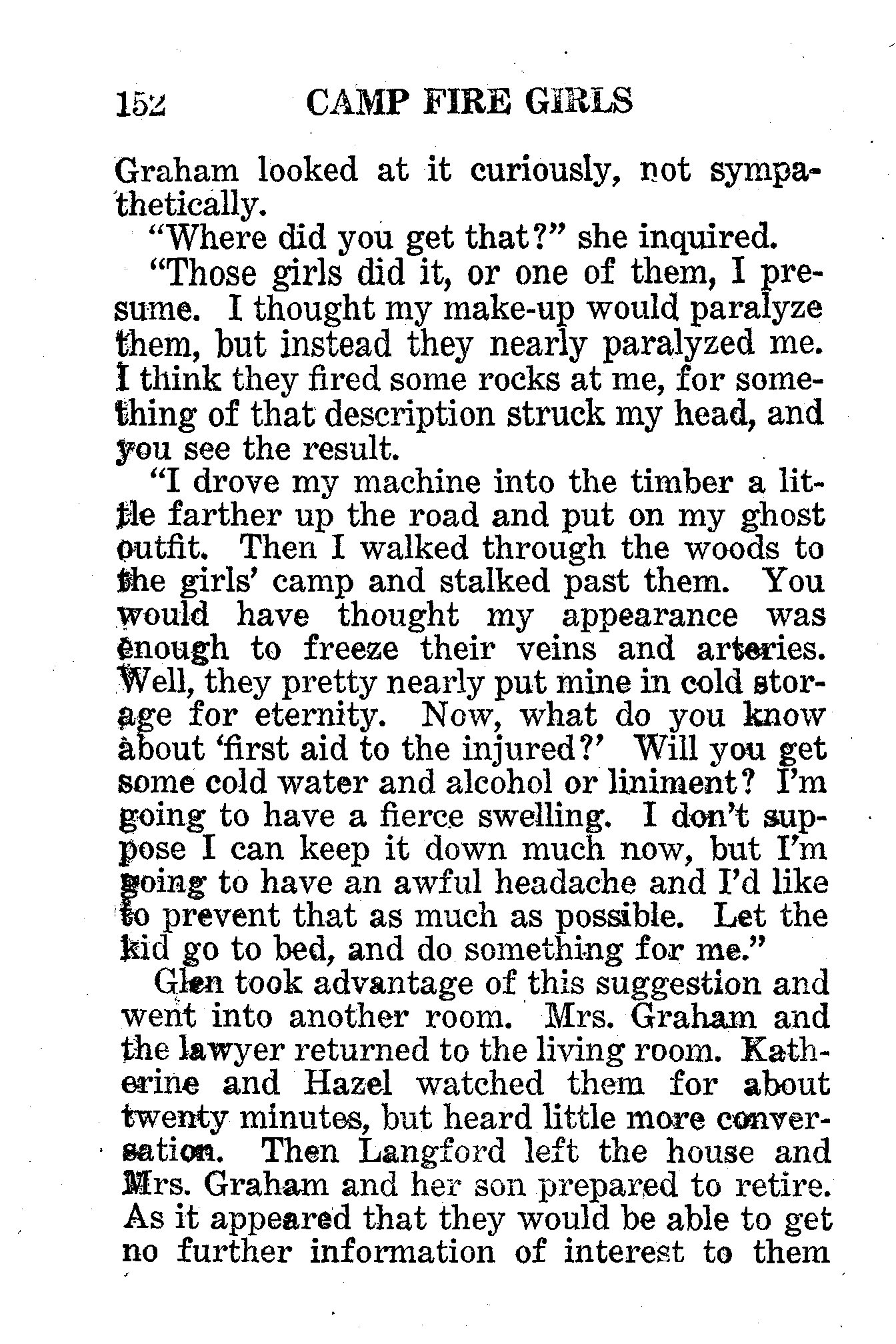 152 CAMP FIRE GIRLS

Graham looked at it curiously, not sympathetically.

"Where did you get that?" she inquired.

"Those girls did it, or one of them, I presume. I thought my make-up would paralyze them, but instead they nearly paralyzed me. I think they fired some rocks at me, for something of that description struck my head, and you see the result.

"I drove my machine into the timber a little farther up the road and put on my ghost outfit. Then I walked through the woods to the girls' camp and stalked past them. You would have thought my appearance was enough to freeze their veins and arteries. Well, they pretty nearly put mine in cold storage for eternity. Now, what do you know about 'first aid to the injured?' Will you get some cold water and alcohol or liniment? I'm going to have a fierce swelling. I don't suppose I can keep it down much now, but I'm going to have an awful headache and I'd like to prevent that as much as possible. Let the kid go to bed, and do something for me."

Glen took advantage of this suggestion and went into another room. Mrs. Graham and the lawyer returned to the living room. Katherine and Hazel watched them for about twenty minutes, but heard little more conversation. Then Langford left the house and Mrs. Graham and her son prepared to retire. As it appeared that they would be able to get no further information of interest to them